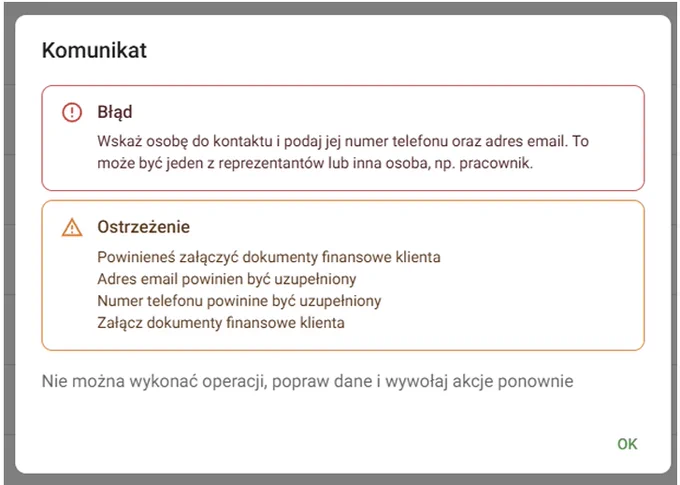 Komunikat

Błąd

Wskaż osobę do kontaktu i podaj jej numer telefonu oraz adres email. To może być jeden z reprezentantów lub inna osoba, np. pracownik.

Ostrzeżenie

Powinieneś załączyć dokumenty finansowe klienta
Adres email powinien być uzupełniony
Numer telefonu powinine być uzupełniony
Załącz dokumenty finansowe klienta

Nie można wykonać operacji, popraw dane i wywołaj akcje ponownie

OK